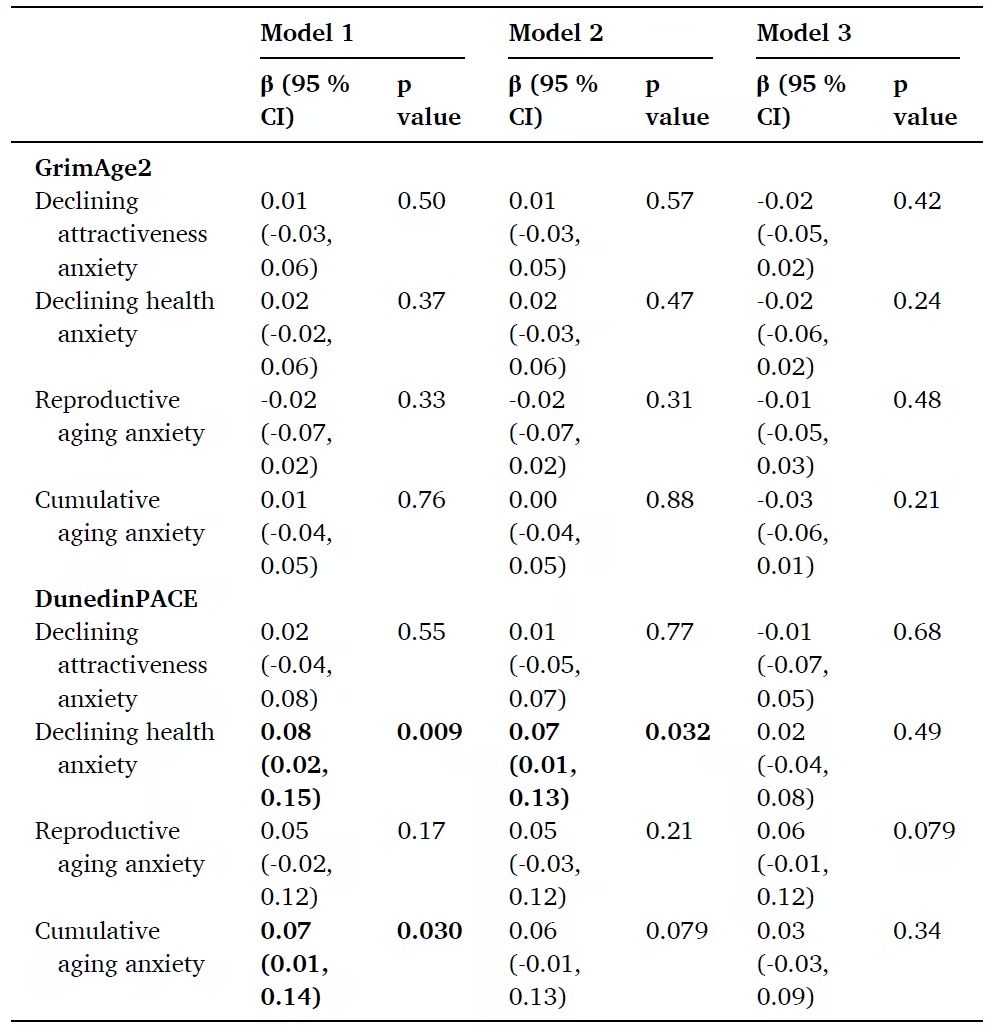 |  | Model 1 |  | Model 2 |  | Model 3 |  |
|---|---|---|---|---|---|---|
|  | β (95 % CI) | p value | β (95 % CI) | p value | β (95 % CI) | p value |
| **GrimAge2** |  |  |  |  |  |  |
| Declining attractiveness anxiety | 0.01 (-0.03, 0.06) | 0.50 | 0.01 (-0.03, 0.05) | 0.57 | -0.02 (-0.05, 0.02) | 0.42 |
| Declining health anxiety | 0.02 (-0.02, 0.06) | 0.37 | 0.02 (-0.03, 0.06) | 0.47 | -0.02 (-0.06, 0.02) | 0.24 |
| Reproductive aging anxiety | -0.02 (-0.07, 0.02) | 0.33 | -0.02 (-0.07, 0.02) | 0.31 | -0.01 (-0.05, 0.03) | 0.48 |
| Cumulative aging anxiety | 0.01 (-0.04, 0.05) | 0.76 | 0.00 (-0.04, 0.05) | 0.88 | -0.03 (-0.06, 0.01) | 0.21 |
| **DunedinPACE** |  |  |  |  |  |  |
| Declining attractiveness anxiety | 0.02 (-0.04, 0.08) | 0.55 | 0.01 (-0.05, 0.07) | 0.77 | -0.01 (-0.07, 0.05) | 0.68 |
| Declining health anxiety | **0.08 (0.02, 0.15)** | **0.009** | **0.07 (0.01, 0.13)** | **0.032** | 0.02 (-0.04, 0.08) | 0.49 |
| Reproductive aging anxiety | 0.05 (-0.02, 0.12) | 0.17 | 0.05 (-0.03, 0.12) | 0.21 | 0.06 (-0.01, 0.12) | 0.079 |
| Cumulative aging anxiety | **0.07 (0.01, 0.14)** | **0.030** | 0.06 (-0.01, 0.13) | 0.079 | 0.03 (-0.03, 0.09) | 0.34 |